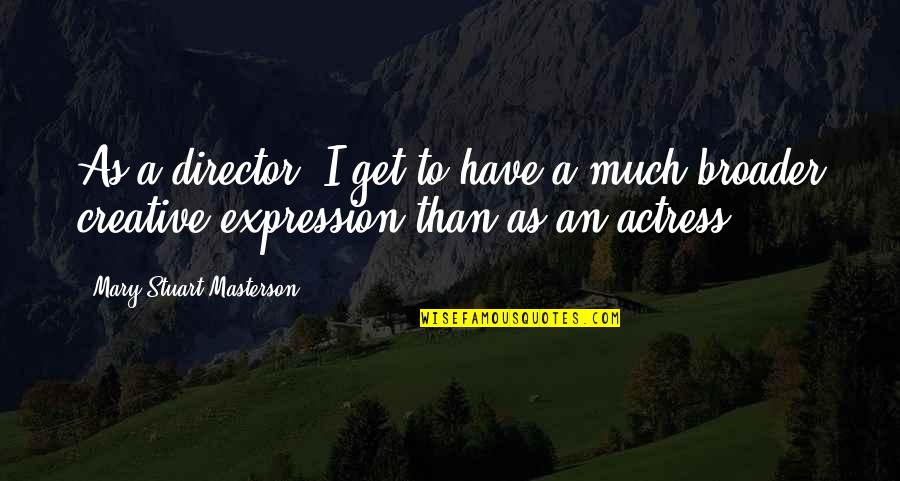 As a director, I get to have a much broader creative expression than as an actress.

Mary Stuart Masterson

WISEFAMOUSQUOTES.COM